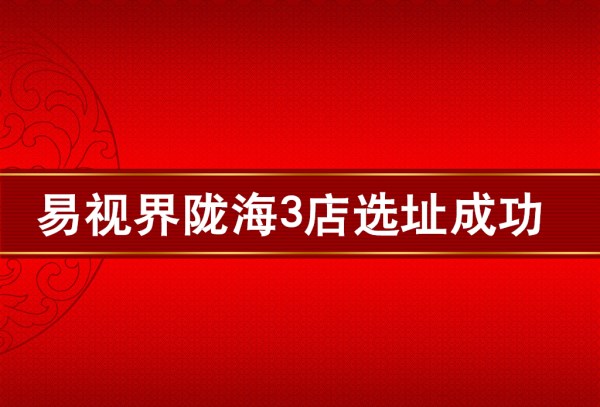 易视界陇海3店选址成功